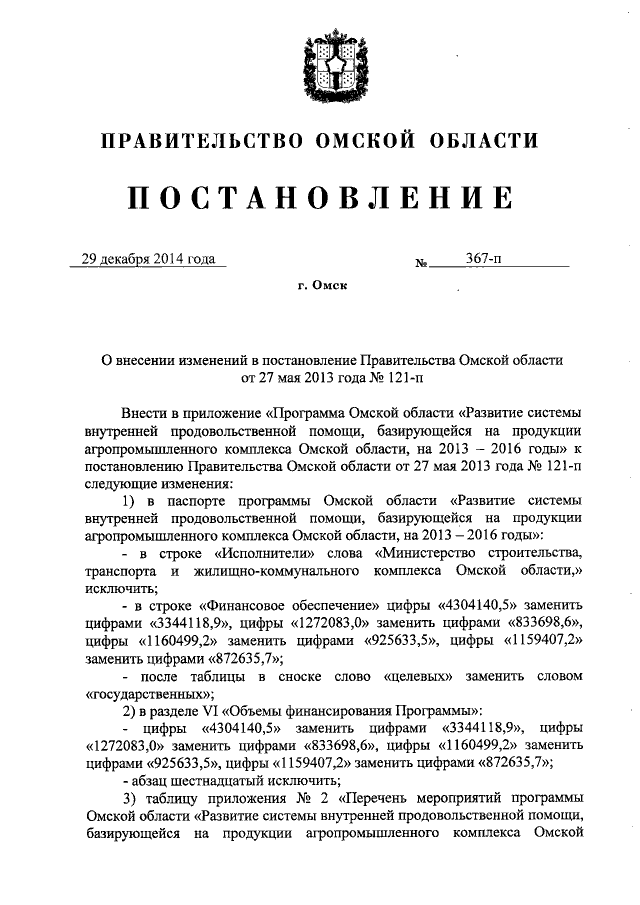 ПРАВИТЕЛЬСТВО ОМСКОЙ ОБЛАСТИ

ПОСТАНОВЛЕНИЕ

29 декабря 2014 года № 367-п

г. Омск

О внесении изменений в постановление Правительства Омской области от 27 мая 2013 года № 121-п

Внести в приложение «Программа Омской области «Развитие системы внутренней продовольственной помощи, базирующейся на продукции агропромышленного комплекса Омской области, на 2013 – 2016 годы» к постановлению Правительства Омской области от 27 мая 2013 года № 121-п следующие изменения:

1) в паспорте программы Омской области «Развитие системы внутренней продовольственной помощи, базирующейся на продукции агропромышленного комплекса Омской области, на 2013 – 2016 годы»:

- в строке «Исполнители» слова «Министерство строительства, транспорта и жилищно-коммунального комплекса Омской области,» исключить;

- в строке «Финансовое обеспечение» цифры «4304140,5» заменить цифрами «3344118,9», цифры «1272083,0» заменить цифрами «833698,6», цифры «1160499,2» заменить цифрами «925633,5», цифры «1159407,2» заменить цифрами «872635,7»;

- после таблицы в сноске слово «целевых» заменить словом «государственных»;

2) в разделе VI «Объемы финансирования Программы»:

- цифры «4304140,5» заменить цифрами «3344118,9», цифры «1272083,0» заменить цифрами «833698,6», цифры «1160499,2» заменить цифрами «925633,5», цифры «1159407,2» заменить цифрами «872635,7»;

- абзац шестнадцатый исключить;

3) таблицу приложения № 2 «Перечень мероприятий программы Омской области «Развитие системы внутренней продовольственной помощи, базирующейся на продукции агропромышленного комплекса Омской